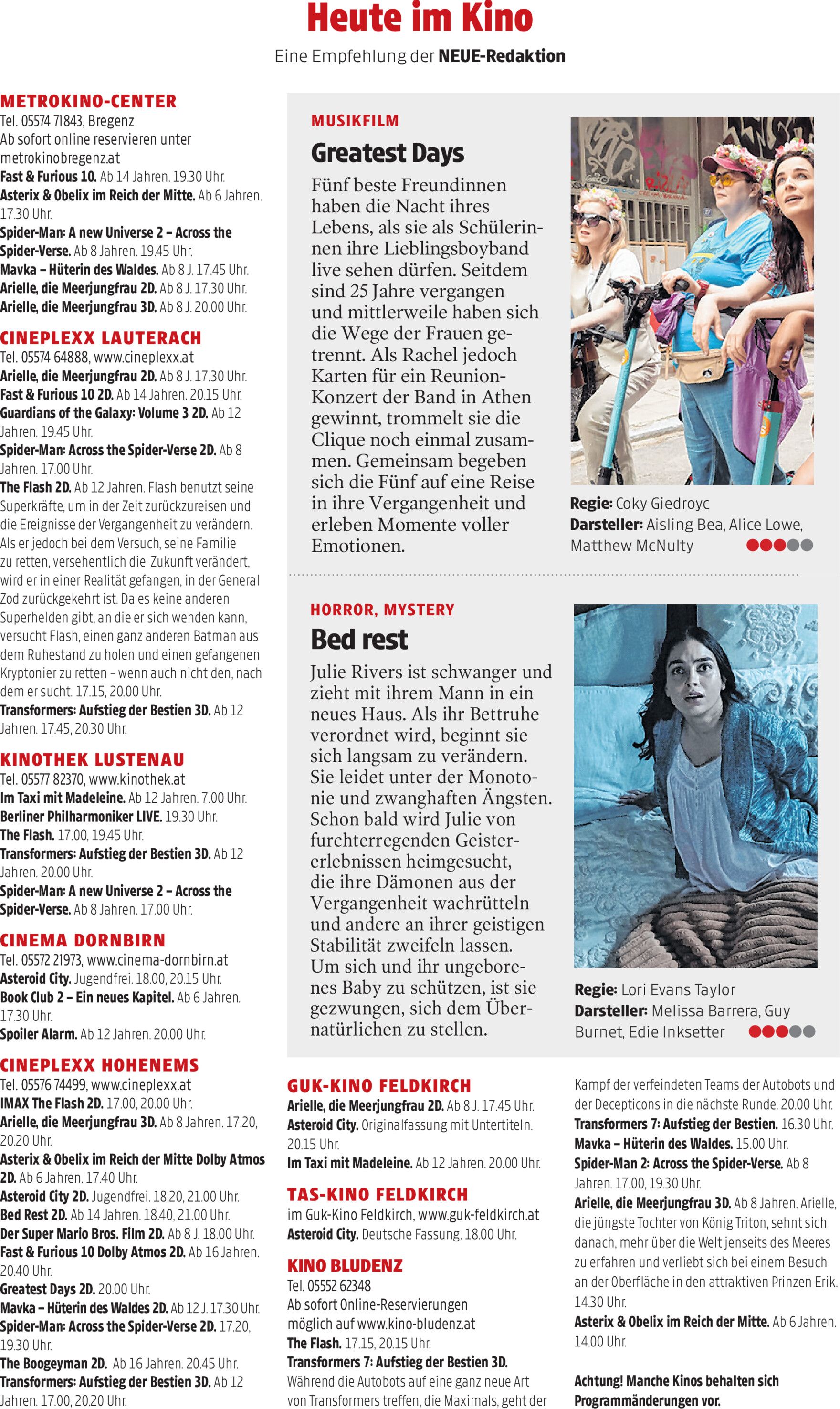 Heute im Kino

Eine Empfehlung der NEUE-Redaktion

METROKINO-CENTER
Tel. 05574 71843, Bregenz
Ab sofort online reservieren unter metrokinobregenz.at
Fast & Furious 10. Ab 14 Jahren. 19.30 Uhr.
Asterix & Obelix im Reich der Mitte. Ab 6 Jahren. 17.30 Uhr.
Spider-Man: A new Universe 2 – Across the Spider-Verse. Ab 8 Jahren. 19.45 Uhr.
Mavka – Hüterin des Waldes. Ab 8 J. 17.45 Uhr.
Arielle, die Meerjungfrau 2D. Ab 8 J. 17.30 Uhr.
Arielle, die Meerjungfrau 3D. Ab 8 J. 20.00 Uhr.

CINEPLEXX LAUTERACH
Tel. 05574 64888, www.cineplexx.at
Arielle, die Meerjungfrau 2D. Ab 8 J. 17.30 Uhr.
Fast & Furious 10 2D. Ab 14 Jahren. 20.15 Uhr.
Guardians of the Galaxy: Volume 3 2D. Ab 12 Jahren. 19.45 Uhr.
Spider-Man: Across the Spider-Verse 2D. Ab 8 Jahren. 17.00 Uhr.
The Flash 2D. Ab 12 Jahren. Flash benutzt seine Superkräfte, um in der Zeit zurückzureisen und die Ereignisse der Vergangenheit zu verändern. Als er jedoch bei dem Versuch, seine Familie zu retten, versehentlich die Zukunft verändert, wird er in einer Realität gefangen, in der General Zod zurückgekehrt ist. Da es keine anderen Superhelden gibt, an die er sich wenden kann, versucht Flash, einen ganz anderen Batman aus dem Ruhestand zu holen und einen gefangenen Kryptonier zu retten – wenn auch nicht den, nach dem er sucht. 17.15, 20.00 Uhr.
Transformers: Aufstieg der Bestien 3D. Ab 12 Jahren. 17.45, 20.30 Uhr.

KINOTHEK LUSTENAU
Tel. 05577 82370, www.kinothek.at
Im Taxi mit Madeleine. Ab 12 Jahren. 7.00 Uhr.
Berliner Philharmoniker LIVE. 19.30 Uhr.
The Flash. 17.00, 19.45 Uhr.
Transformers: Aufstieg der Bestien 3D. Ab 12 Jahren. 20.00 Uhr.
Spider-Man: A new Universe 2 – Across the Spider-Verse. Ab 8 Jahren. 17.00 Uhr.

CINEMA DORNBIRN
Tel. 05572 21973, www.cinema-dornbirn.at
Asteroid City. Jugendfrei. 18.00, 20.15 Uhr.
Book Club 2 – Ein neues Kapitel. Ab 6 Jahren. 17.30 Uhr.
Spoiler Alarm. Ab 12 Jahren. 20.00 Uhr.

CINEPLEXX HOHENEMS
Tel. 05576 74499, www.cineplexx.at
IMAX The Flash 2D. 17.00, 20.00 Uhr.
Arielle, die Meerjungfrau 3D. Ab 8 Jahren. 17.20, 20.20 Uhr.
Asterix & Obelix im Reich der Mitte Dolby Atmos 2D. Ab 6 Jahren. 17.40 Uhr.
Asteroid City 2D. Jugendfrei. 18.20, 21.00 Uhr.
Bed Rest 2D. Ab 14 Jahren. 18.40, 21.00 Uhr.
Der Super Mario Bros. Film 2D. Ab 8 J. 18.00 Uhr.
Fast & Furious 10 Dolby Atmos 2D. Ab 16 Jahren. 20.40 Uhr.
Greatest Days 2D. 20.00 Uhr.
Mavka – Hüterin des Waldes 2D. Ab 12 J. 17.30 Uhr.
Spider-Man: Across the Spider-Verse 2D. 17.20, 19.30 Uhr.
The Boogeyman 2D. Ab 16 Jahren. 20.45 Uhr.
Transformers: Aufstieg der Bestien 3D. Ab 12 Jahren. 17.00, 20.20 Uhr.

MUSIKFILM
Greatest Days
Fünf beste Freundinnen haben die Nacht ihres Lebens, als sie als Schülerinnen ihre Lieblingsboyband live sehen dürfen. Seitdem sind 25 Jahre vergangen und mittlerweile haben sich die Wege der Frauen getrennt. Als Rachel jedoch Karten für ein Reunion-Konzert der Band in Athen gewinnt, trommelt sie die Clique noch einmal zusammen. Gemeinsam begeben sich die Fünf auf eine Reise in ihre Vergangenheit und erleben Momente voller Emotionen.

Regie: Coky Giedroyc
Darsteller: Aisling Bea, Alice Lowe, Matthew McNulty

HORROR, MYSTERY
Bed rest
Julie Rivers ist schwanger und zieht mit ihrem Mann in ein neues Haus. Als ihr Bettruhe verordnet wird, beginnt sie sich langsam zu verändern. Sie leidet unter der Monotonie und zwanghaften Ängsten. Schon bald wird Julie von furchterregenden Geistererlebnissen heimgesucht, die ihre Dämonen aus der Vergangenheit wachrütteln und andere an ihrer geistigen Stabilität zweifeln lassen. Um sich und ihr ungeborenes Baby zu schützen, ist sie gezwungen, sich dem Übernatürlichen zu stellen.

Regie: Lori Evans Taylor
Darsteller: Melissa Barrera, Guy Burnet, Edie Inksetter

GUK-KINO FELDKIRCH
Arielle, die Meerjungfrau 2D. Ab 8 J. 17.45 Uhr.
Asteroid City. Originalfassung mit Untertiteln. 20.15 Uhr.
Im Taxi mit Madeleine. Ab 12 Jahren. 20.00 Uhr.

TAS-KINO FELDKIRCH
im Guk-Kino Feldkirch, www.guk-feldkirch.at
Asteroid City. Deutsche Fassung. 18.00 Uhr.

KINO BLUDENZ
Tel. 05552 62348
Ab sofort Online-Reservierungen möglich auf www.kino-bludenz.at
The Flash. 17.15, 20.15 Uhr.
Transformers 7: Aufstieg der Bestien 3D. Während die Autobots auf eine ganz neue Art von Transformers treffen, die Maximals, geht der Kampf der verfeindeten Teams der Autobots und der Decepticons in die nächste Runde. 20.00 Uhr.
Transformers 7: Aufstieg der Bestien. 16.30 Uhr.
Mavka – Hüterin des Waldes. 15.00 Uhr.
Spider-Man 2: Across the Spider-Verse. Ab 8 Jahren. 17.00, 19.30 Uhr.
Arielle, die Meerjungfrau 3D. Ab 8 Jahren. Arielle, die jüngste Tochter von König Triton, sehnt sich danach, mehr über die Welt jenseits des Meeres zu erfahren und verliebt sich bei einem Besuch an der Oberfläche in den attraktiven Prinzen Erik. 14.30 Uhr.
Asterix & Obelix im Reich der Mitte. Ab 6 Jahren. 14.00 Uhr.

Achtung! Manche Kinos behalten sich Programmänderungen vor.